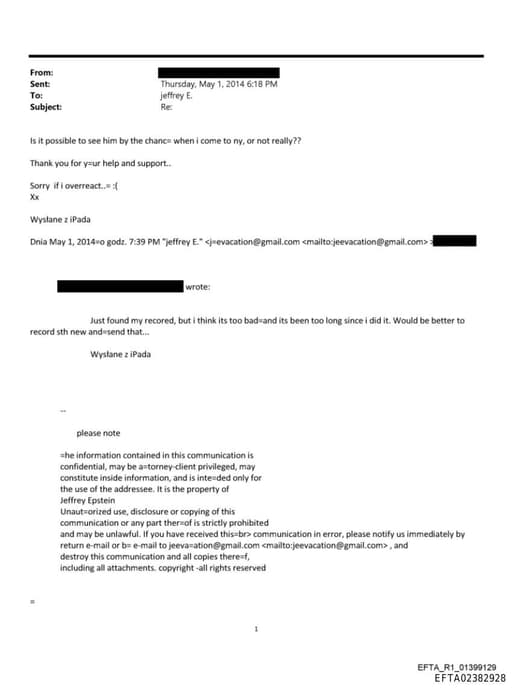 From:
Sent: Thursday, May 1, 2014 6:18 PM
To: jeffrey E.
Subject: Re:

Is it possible to see him by the chanc= when i come to ny, or not really??

Thank you for y=ur help and support..

Sorry if i overreact..= :(
Xx

Wysłane z iPada

Dnia May 1, 2014=o godz. 7:39 PM "jeffrey E." <j=evacation@gmail.com <mailto:jeevacation@gmail.com> >

wrote:

Just found my recored, but i think its too bad=and its been too long since i did it. Would be better to record sth new and=send that...

Wysłane z iPada

--

please note

=he information contained in this communication is confidential, may be a=torney-client privileged, may constitute inside information, and is inte=ded only for the use of the addressee. It is the property of Jeffrey Epstein
Unaut=orized use, disclosure or copying of this communication or any part ther=of is strictly prohibited and may be unlawful. If you have received this=br> communication in error, please notify us immediately by return e-mail or b= e-mail to jeeva=ation@gmail.com <mailto:jeevacation@gmail.com> , and destroy this communication and all copies there=f, including all attachments. copyright -all rights reserved

=

1

EFTA_R1_01399129
EFTA02382928